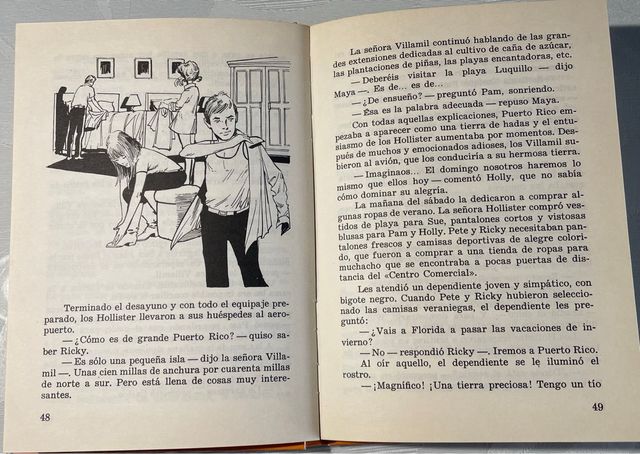 Terminado el desayuno y con todo el equipaje preparado, los Hollister llevaron a sus huéspedes al aeropuerto.

— ¿Cómo es de grande Puerto Rico? — quiso saber Ricky.

— Es sólo una pequeña isla — dijo la señora Villamil —. Unas cien millas de anchura por cuarenta millas de norte a sur. Pero está llena de cosas muy interesantes.

48

La señora Villamil continuó hablando de las grandes extensiones dedicadas al cultivo de caña de azúcar, las plantaciones de piñas, las playas encantadoras, etc.

— Deberéis visitar la playa Luquillo — dijo Maya —. Es de... es de...

— ¿De ensueño? — preguntó Pam, sonriendo.

— Ésa es la palabra adecuada — repuso Maya.

Con todas aquellas explicaciones, Puerto Rico empezaba a aparecer como una tierra de hadas y el entusiasmo de los Hollister aumentaba por momentos. Después de muchos y emocionados adioses, los Villamil subieron al avión, que los conduciría a su hermosa tierra.

— Imaginaos... El domingo nosotros haremos lo mismo que ellos hoy — comentó Holly, que no sabía cómo dominar su alegría.

La mañana del sábado la dedicaron a comprar algunas ropas de verano. La señora Hollister compró vestidos de playa para Sue, pantalones cortos y vistosas blusas para Pam y Holly. Pete y Ricky necesitaban pantalones frescos y camisas deportivas de alegre colorido, que fueron a comprar a una tienda de ropas para muchacho que se encontraba a pocas puertas de distancia del «Centro Comercial».

Les atendió un dependiente joven y simpático, con bigote negro. Cuando Pete y Ricky hubieron seleccionado las camisas veraniegas, el dependiente les preguntó:

— ¿Vais a Florida a pasar las vacaciones de invierno?

— No — respondió Ricky —. Iremos a Puerto Rico.

Al oír aquello, el dependiente se le iluminó el rostro.

— ¡Magnífico! ¡Una tierra preciosa! Tengo un tío

49